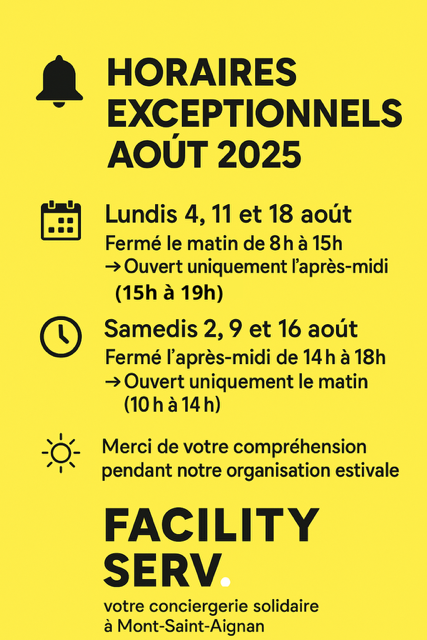 HORAIRES EXCEPTIONNELS AOÚT 2025

Lundis 4, 11 et 18 août
Fermé le matin de 8 h à 15h
→ Ouvert uniquement l'après-midi
(15h à 19h)

Samedis 2, 9 et 16 août
Fermé l'après-midi de 14 h à 18h
→ Ouvert uniquement le matin
(10 h à 14 h)

Merci de votre compréhension pendant notre organisation estivale

FACILITY SERV.

votre conciergerie solidaire à Mont-Saint-Aignan